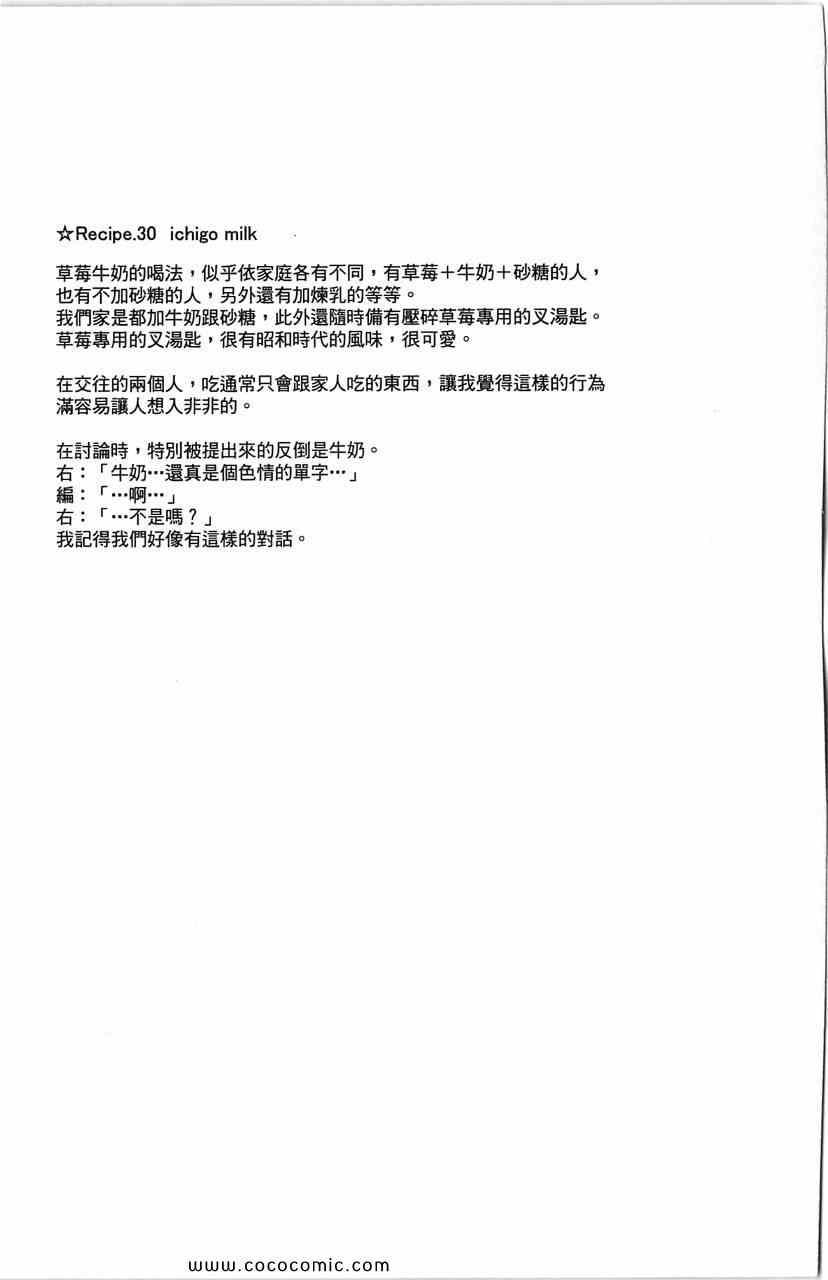 ☆Recipe.30 ichigo milk

草莓牛奶的喝法，似乎依家庭各有不同，有草莓＋牛奶＋砂糖的人，也有不加砂糖的人，另外還有加煉乳的等等。
我們家是都加牛奶跟砂糖，此外還隨時備有壓碎草莓專用的叉湯匙。
草莓專用的叉湯匙，很有昭和時代的風味，很可愛。

在交往的兩個人，吃通常只會跟家人吃的東西，讓我覺得這樣的行為滿容易讓人想入非非的。

在討論時，特別被提出來的反倒是牛奶。
右：「牛奶…還真是個色情的單字…」
編：「…啊…」
右：「…不是嗎？」
我記得我們好像有這樣的對話。

www.cococomic.com